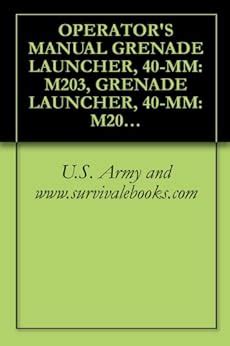 OPERATOR'S MANUAL GRENADE LAUNCHER, 40-MM: M203, GRENADE LAUNCHER, 40-MM: M20…

U.S. Army and www.survivalebooks.com